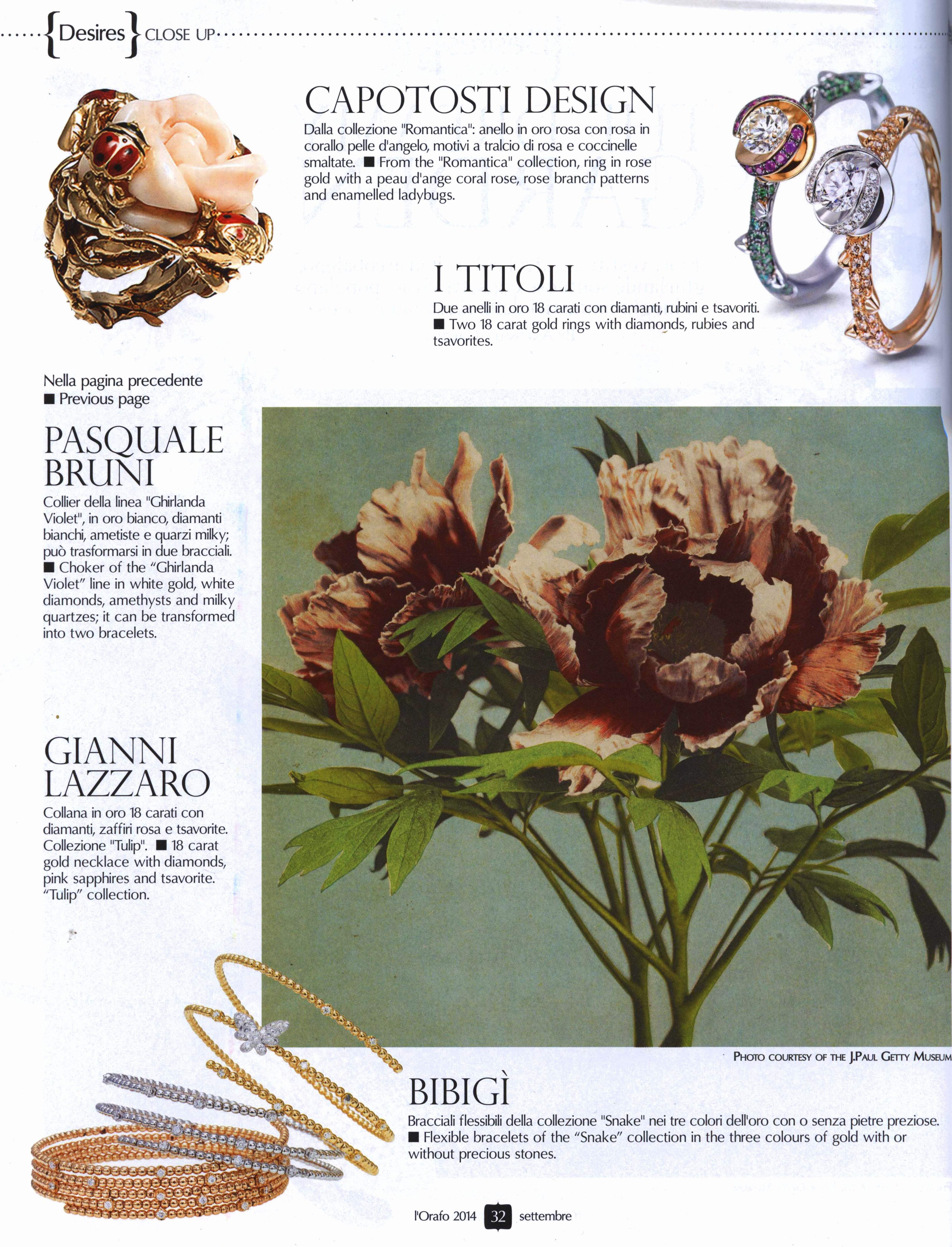 {Desires} CLOSE UP

CAPOTOSTI DESIGN

Dalla collezione "Romantica": anello in oro rosa con rosa in corallo pelle d'angelo, motivi a tralcio di rosa e coccinelle smaltate. ■ From the "Romantica" collection, ring in rose gold with a peau d'ange coral rose, rose branch patterns and enamelled ladybugs.

I TITOLI

Due anelli in oro 18 carati con diamanti, rubini e tsavoriti. ■ Two 18 carat gold rings with diamonds, rubies and tsavorites.

Nella pagina precedente
■ Previous page

PASQUALE BRUNI

Collier della linea "Ghirlanda Violet", in oro bianco, diamanti bianchi, ametiste e quarzi milky; può trasformarsi in due bracciali. ■ Choker of the "Ghirlanda Violet" line in white gold, white diamonds, amethysts and milky quartzes; it can be transformed into two bracelets.

GIANNI LAZZARO

Collana in oro 18 carati con diamanti, zaffiri rosa e tsavorite. Collezione "Tulip". ■ 18 carat gold necklace with diamonds, pink sapphires and tsavorite. "Tulip" collection.

PHOTO COURTESY OF THE J.PAUL GETTY MUSEUM

BIBIGÌ

Bracciali flessibili della collezione "Snake" nei tre colori dell'oro con o senza pietre preziose. ■ Flexible bracelets of the "Snake" collection in the three colours of gold with or without precious stones.

l'Orafo 2014 32 settembre